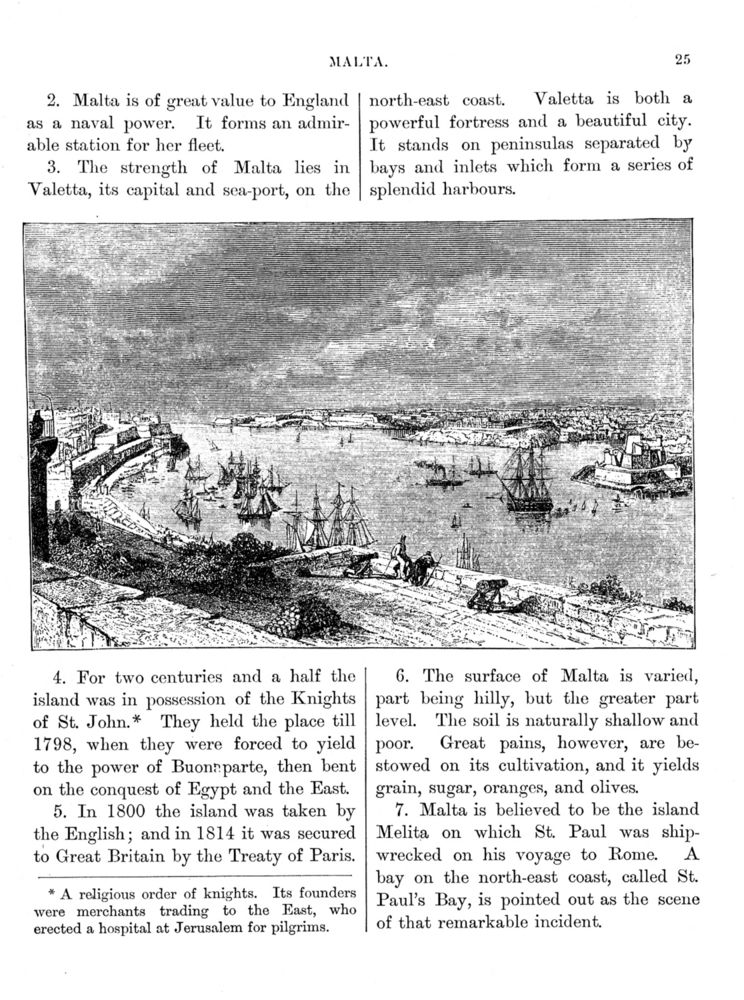 MALTA. 25

2. Malta is of great value to England as a naval power. It forms an admirable station for her fleet.

3. The strength of Malta lies in Valetta, its capital and sea-port, on the north-east coast. Valetta is both a powerful fortress and a beautiful city. It stands on peninsulas separated by bays and inlets which form a series of splendid harbours.

4. For two centuries and a half the island was in possession of the Knights of St. John.* They held the place till 1798, when they were forced to yield to the power of Buonaparte, then bent on the conquest of Egypt and the East.

5. In 1800 the island was taken by the English; and in 1814 it was secured to Great Britain by the Treaty of Paris.

* A religious order of knights. Its founders were merchants trading to the East, who erected a hospital at Jerusalem for pilgrims.

6. The surface of Malta is varied, part being hilly, but the greater part level. The soil is naturally shallow and poor. Great pains, however, are bestowed on its cultivation, and it yields grain, sugar, oranges, and olives.

7. Malta is believed to be the island Melita on which St. Paul was shipwrecked on his voyage to Rome. A bay on the north-east coast, called St. Paul's Bay, is pointed out as the scene of that remarkable incident.